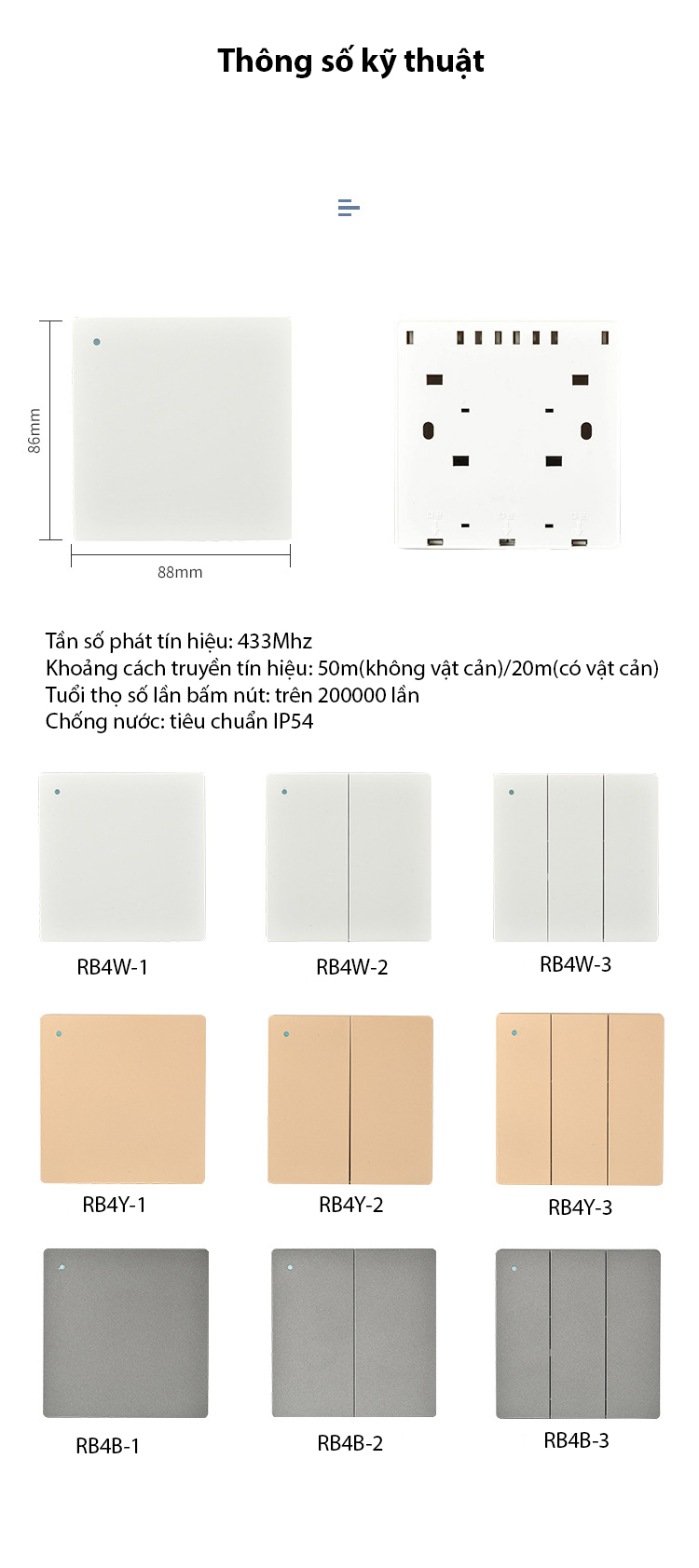 Thông số kỹ thuật

86mm

88mm

Tần số phát tín hiệu: 433Mhz
Khoảng cách truyền tín hiệu: 50m(không vật cản)/20m(có vật cản)
Tuổi thọ số lần bấm nút: trên 200000 lần
Chống nước: tiêu chuẩn IP54

RB4W-1 RB4W-2 RB4W-3

RB4Y-1 RB4Y-2 RB4Y-3

RB4B-1 RB4B-2 RB4B-3